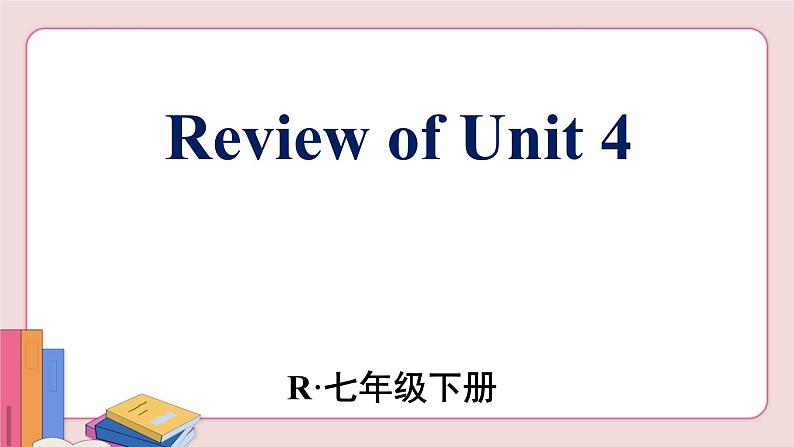 Review of Unit 4

R·七年级下册